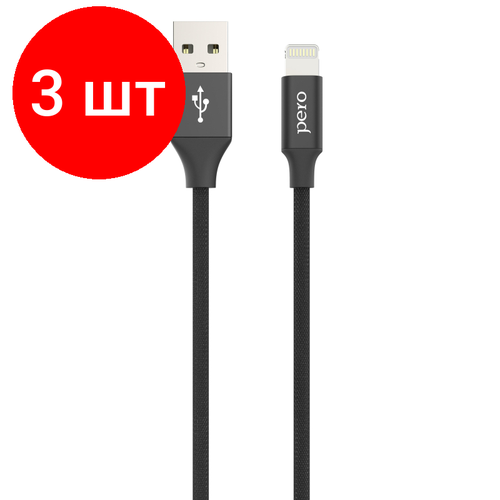 3 шт

pero